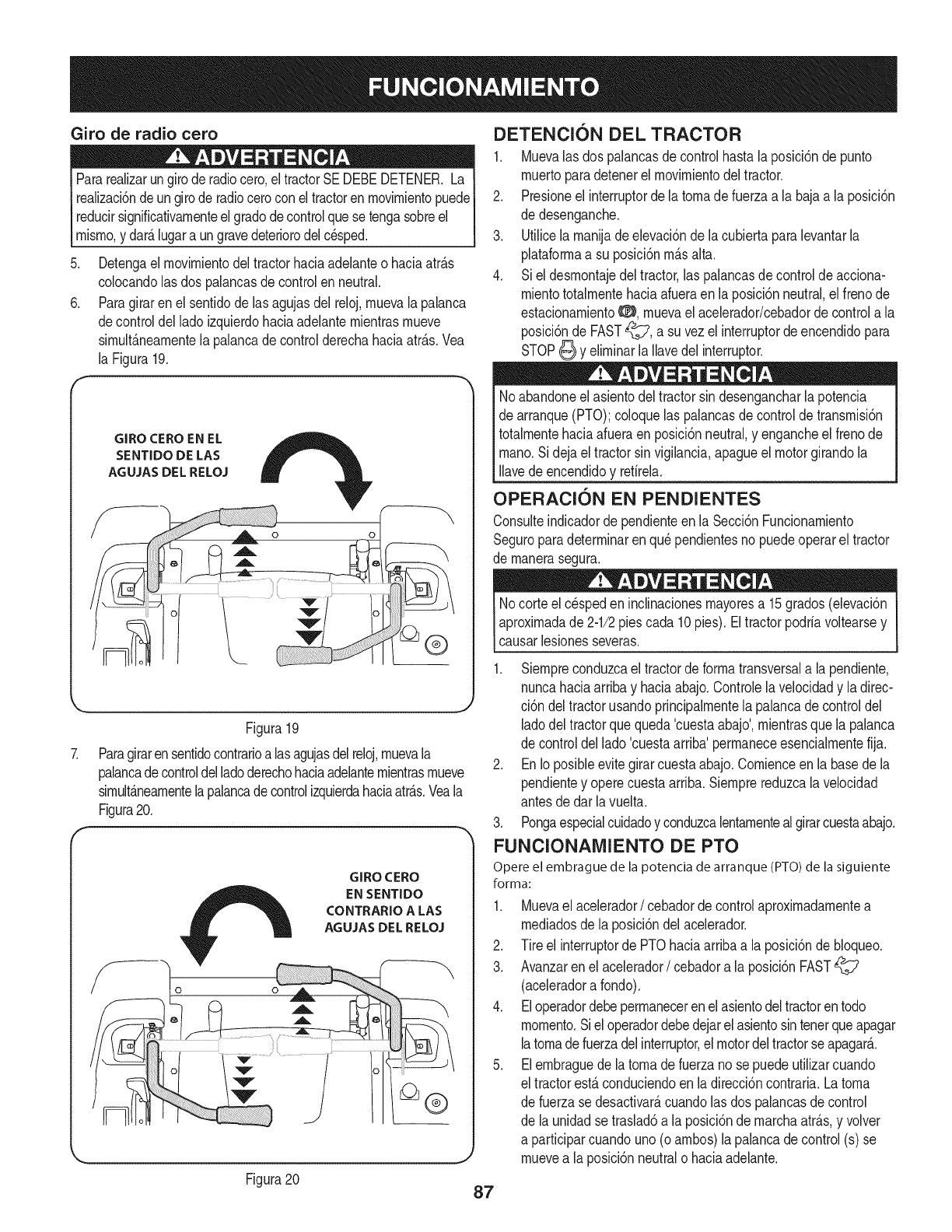 FUNCIONAMIENTO

Giro de radio cero

ADVERTENCIA

Para realizar un giro de radio cero, el tractor SE DEBE DETENER. La realización de un giro de radio cero con el tractor en movimiento puede reducir significativamente el grado de control que se tenga sobre el mismo, y dará lugar a un grave deterioro del césped.

5. Detenga el movimiento del tractor hacia adelante o hacia atrás colocando las dos palancas de control en neutral.
6. Para girar en el sentido de las agujas del reloj, mueva la palanca de control del lado izquierdo hacia adelante mientras mueve simultáneamente la palanca de control derecha hacia atrás. Vea la Figura 19.

GIRO CERO EN EL SENTIDO DE LAS AGUJAS DEL RELOJ

Figura 19

7. Para girar en sentido contrario a las agujas del reloj, mueva la palanca de control del lado derecho hacia adelante mientras mueve simultáneamente la palanca de control izquierda hacia atrás. Vea la Figura 20.

GIRO CERO EN SENTIDO CONTRARIO A LAS AGUJAS DEL RELOJ

Figura 20

DETENCIÓN DEL TRACTOR

1. Mueva las dos palancas de control hasta la posición de punto muerto para detener el movimiento del tractor.
2. Presione el interruptor de la toma de fuerza a la baja a la posición de desenganche.
3. Utilice la manija de elevación de la cubierta para levantar la plataforma a su posición más alta.
4. Si el desmontaje del tractor, las palancas de control de accionamiento totalmente hacia afuera en la posición neutral, el freno de estacionamiento, mueva el acelerador/cebador de control a la posición de FAST, a su vez el interruptor de encendido para STOP y eliminar la llave del interruptor.

ADVERTENCIA

No abandone el asiento del tractor sin desenganchar la potencia de arranque (PTO); coloque las palancas de control de transmisión totalmente hacia afuera en posición neutral, y enganche el freno de mano. Si deja el tractor sin vigilancia, apague el motor girando la llave de encendido y retírela.

OPERACIÓN EN PENDIENTES

Consulte indicador de pendiente en la Sección Funcionamiento Seguro para determinar en qué pendientes no puede operar el tractor de manera segura.

ADVERTENCIA

No corte el césped en inclinaciones mayores a 15 grados (elevación aproximada de 2-1/2 pies cada 10 pies). El tractor podría voltearse y causar lesiones severas.

1. Siempre conduzca el tractor de forma transversal a la pendiente, nunca hacia arriba y hacia abajo. Controle la velocidad y la dirección del tractor usando principalmente la palanca de control del lado del tractor que queda 'cuesta abajo', mientras que la palanca de control del lado 'cuesta arriba' permanece esencialmente fija.
2. En lo posible evite girar cuesta abajo. Comience en la base de la pendiente y opere cuesta arriba. Siempre reduzca la velocidad antes de dar la vuelta.
3. Ponga especial cuidado y conduzca lentamente al girar cuesta abajo.

FUNCIONAMIENTO DE PTO

Opere el embrague de la potencia de arranque (PTO) de la siguiente forma:

1. Mueva el acelerador / cebador de control aproximadamente a mediados de la posición del acelerador.
2. Tire el interruptor de PTO hacia arriba a la posición de bloqueo.
3. Avanzar en el acelerador / cebador a la posición FAST (acelerador a fondo).
4. El operador debe permanecer en el asiento del tractor en todo momento. Si el operador debe dejar el asiento sin tener que apagar la toma de fuerza del interruptor, el motor del tractor se apagará.
5. El embrague de la toma de fuerza no se puede utilizar cuando el tractor está conduciendo en la dirección contraria. La toma de fuerza se desactivará cuando las dos palancas de control de la unidad se trasladó a la posición de marcha atrás, y volver a participar cuando uno (o ambos) la palanca de control (s) se mueve a la posición neutral o hacia adelante.

87